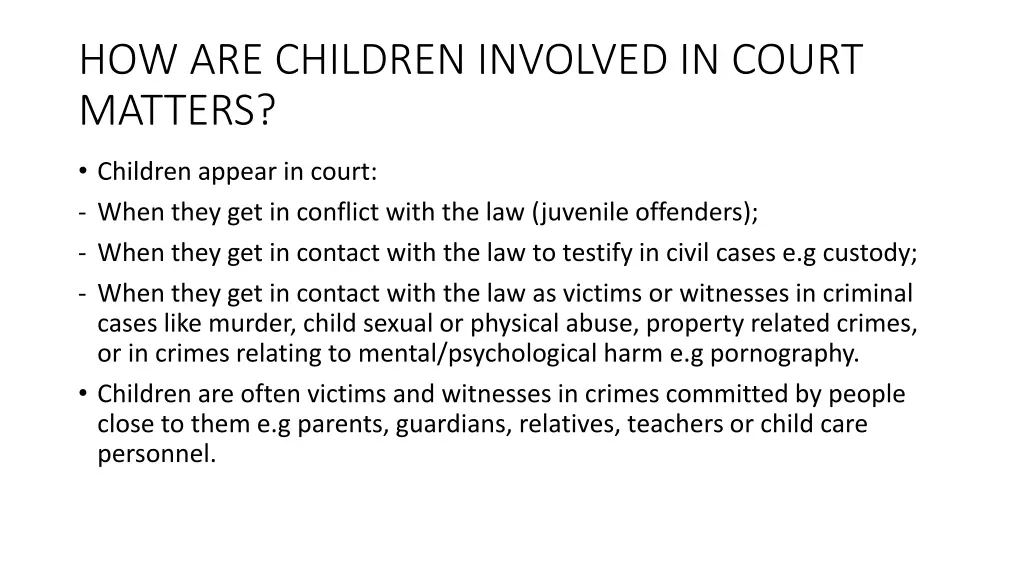 HOW ARE CHILDREN INVOLVED IN COURT MATTERS?

• Children appear in court:
- When they get in conflict with the law (juvenile offenders);
- When they get in contact with the law to testify in civil cases e.g custody;
- When they get in contact with the law as victims or witnesses in criminal cases like murder, child sexual or physical abuse, property related crimes, or in crimes relating to mental/psychological harm e.g pornography.
• Children are often victims and witnesses in crimes committed by people close to them e.g parents, guardians, relatives, teachers or child care personnel.